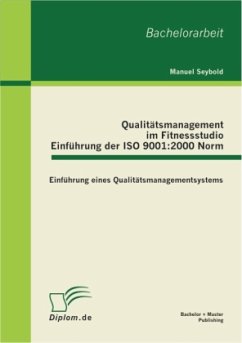 Bachelorarbeit

Manuel Seybold

Qualitätsmanagement im Fitnessstudio
Einführung der ISO 9001:2000 Norm

Einführung eines Qualitätsmanagementsystems

Diplom.de

Bachelor + Master Publishing